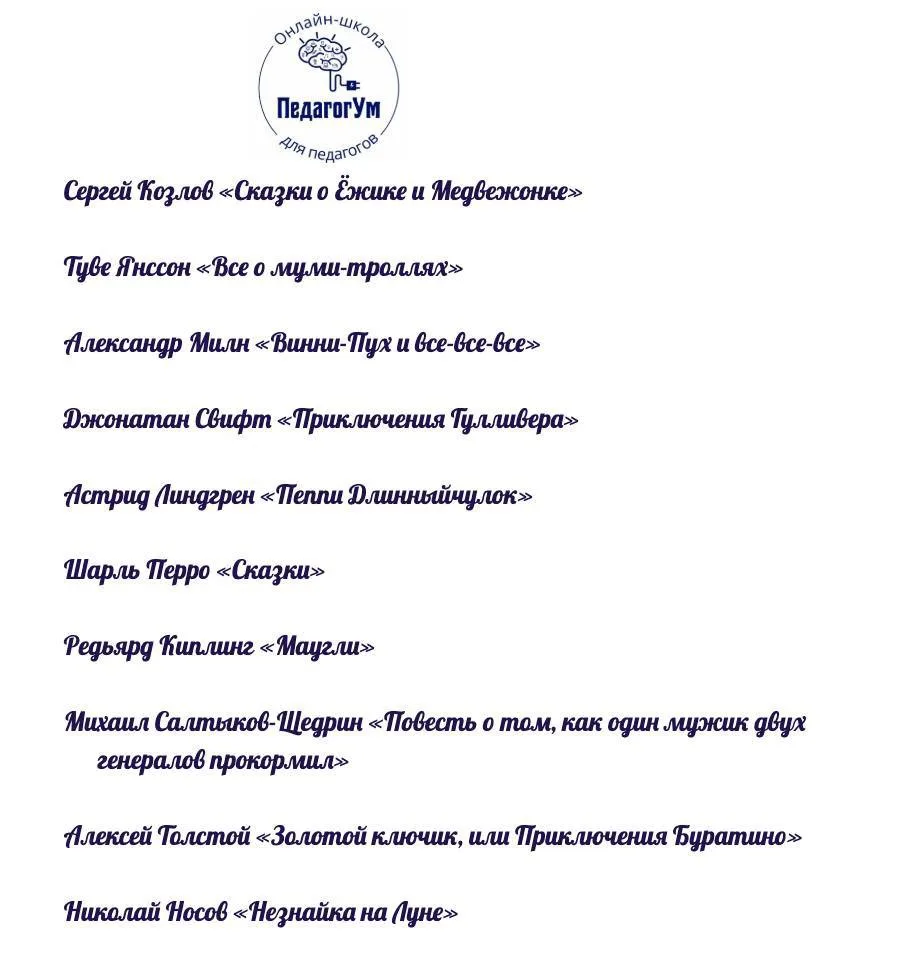 Онлайн-школа
ПедагогУм
для педагогов

Сергей Козлов «Сказки о Ёжике и Медвежонке»

Туве Янссон «Все о муми-троллях»

Александр Милн «Винни-Пух и все-все-все»

Джонатан Свифт «Приключения Гулливера»

Астрид Линдгрен «Пеппи Длинныйчулок»

Шарль Перро «Сказки»

Редьярд Киплинг «Маугли»

Михаил Салтыков-Щедрин «Повесть о том, как один мужик двух генералов прокормил»

Алексей Толстой «Золотой ключик, или Приключения Буратино»

Николай Носов «Незнайка на Луне»